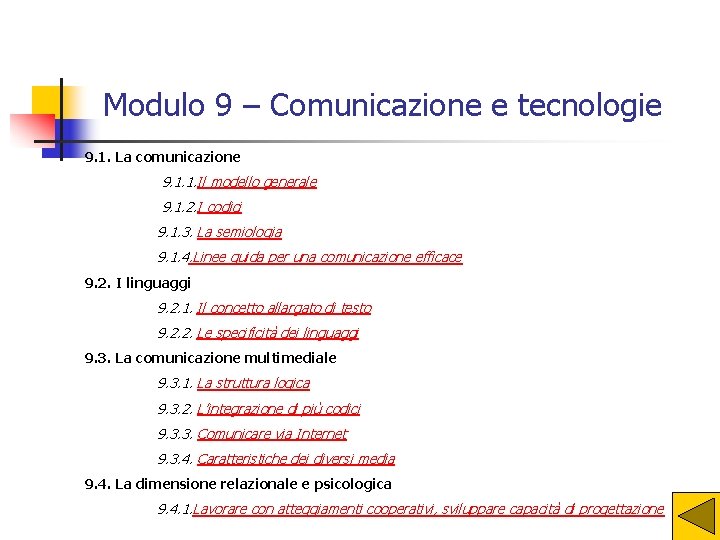 Modulo 9 – Comunicazione e tecnologie

9.1. La comunicazione

9.1.1.Il modello generale

9.1.2.I codici

9.1.3. La semiologia

9.1.4.Linee guida per una comunicazione efficace

9.2. I linguaggi

9.2.1. Il concetto allargato di testo

9.2.2. Le specificità dei linguaggi

9.3. La comunicazione multimediale

9.3.1. La struttura logica

9.3.2. L'integrazione di più codici

9.3.3. Comunicare via Internet

9.3.4. Caratteristiche dei diversi media

9.4. La dimensione relazionale e psicologica

9.4.1.Lavorare con atteggiamenti cooperativi, sviluppare capacità di progettazione